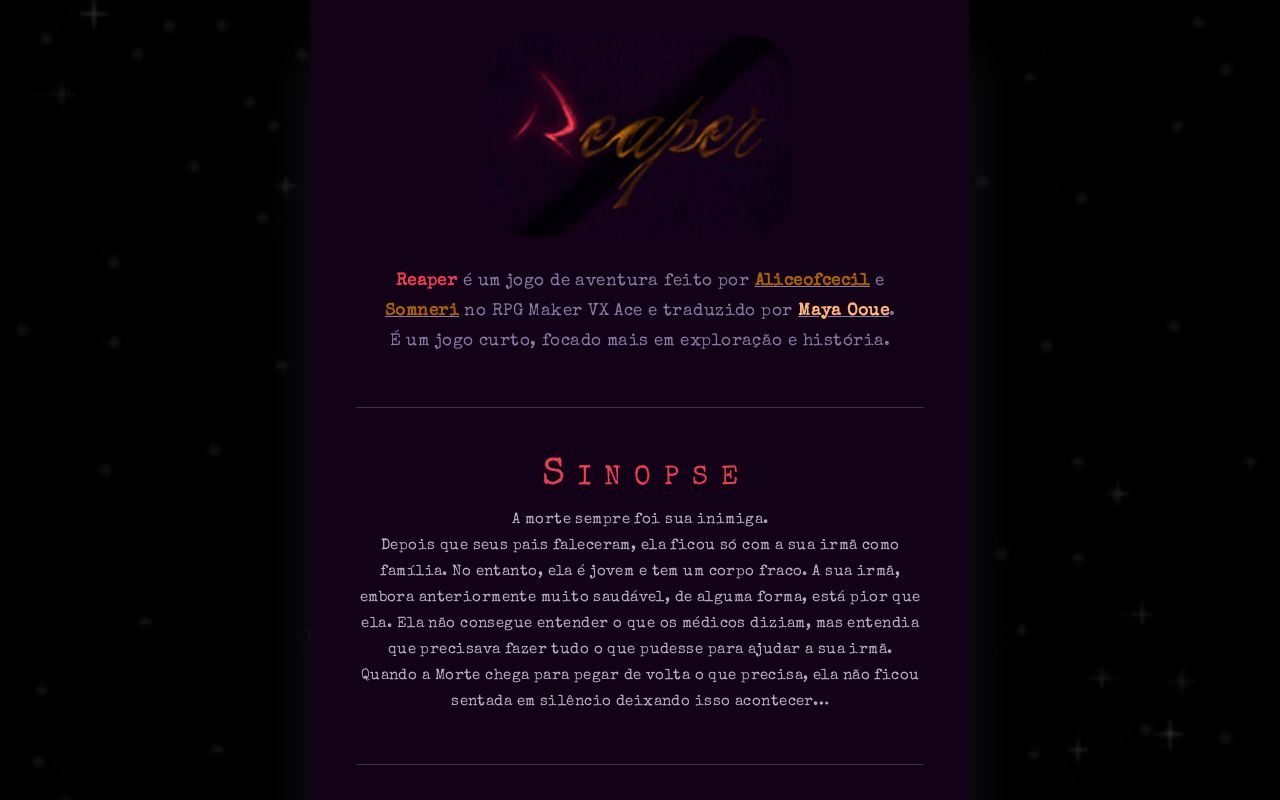 Reaper

Reaper é um jogo de aventura feito por Aliceofcecil e Somneri no RPG Maker VX Ace e traduzido por Maya Ooue. É um jogo curto, focado mais em exploração e história.

SINOPSE

A morte sempre foi sua inimiga.
Depois que seus pais faleceram, ela ficou só com a sua irmã como família. No entanto, ela é jovem e tem um corpo fraco. A sua irmã, embora anteriormente muito saudável, de alguma forma, está pior que ela. Ela não consegue entender o que os médicos diziam, mas entendia que precisava fazer tudo o que pudesse para ajudar a sua irmã.
Quando a Morte chega para pegar de volta o que precisa, ela não ficou sentada em silêncio deixando isso acontecer...